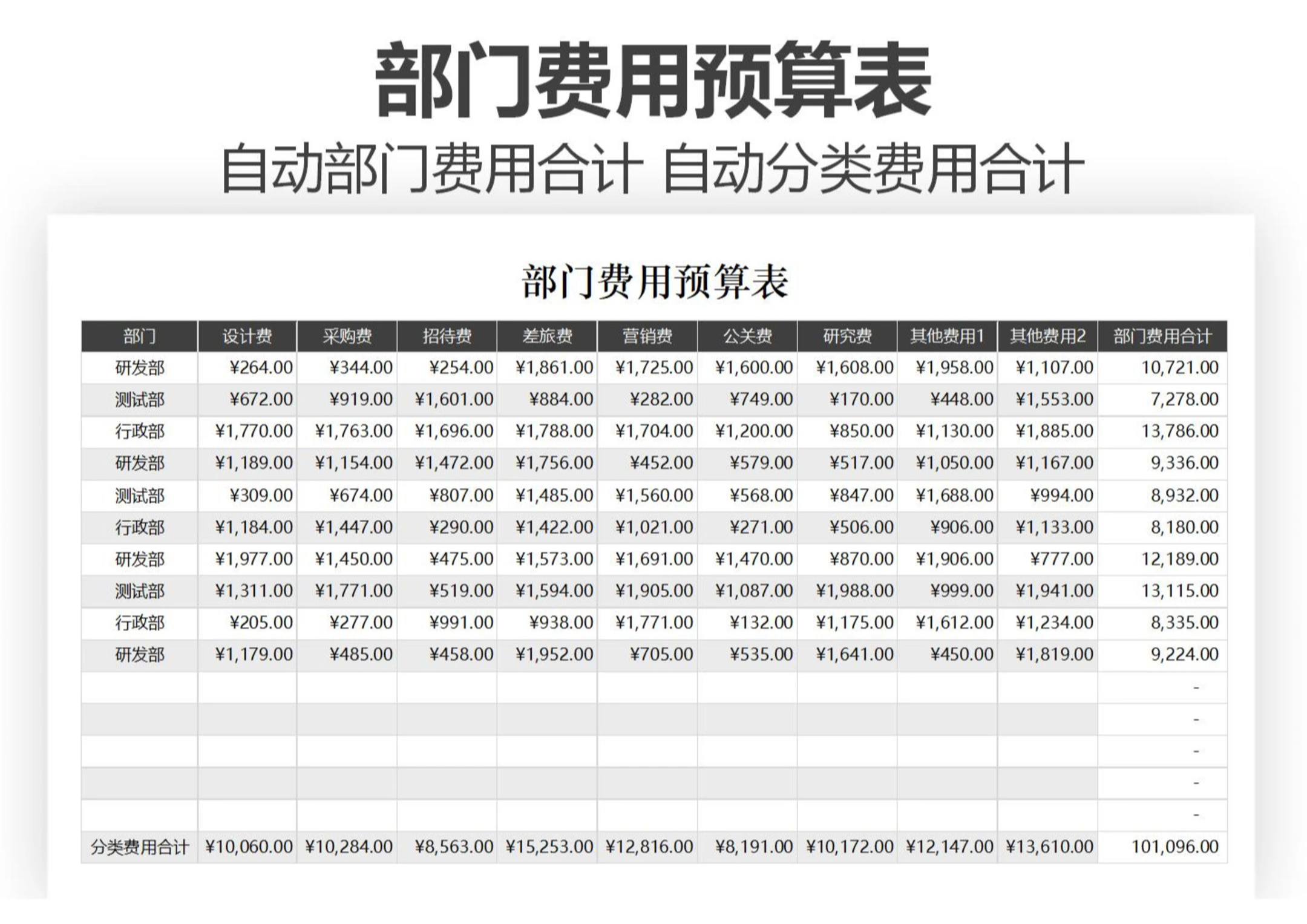 部门费用预算表

自动部门费用合计 自动分类费用合计

部门费用预算表

| 部门 | 设计费 | 采购费 | 招待费 | 差旅费 | 营销费 | 公关费 | 研究费 | 其他费用1 | 其他费用2 | 部门费用合计 |
|---|---|---|---|---|---|---|---|---|---|---|
| 研发部 | ¥264.00 | ¥344.00 | ¥254.00 | ¥1,861.00 | ¥1,725.00 | ¥1,600.00 | ¥1,608.00 | ¥1,958.00 | ¥1,107.00 | 10,721.00 |
| 测试部 | ¥672.00 | ¥919.00 | ¥1,601.00 | ¥884.00 | ¥282.00 | ¥749.00 | ¥170.00 | ¥448.00 | ¥1,553.00 | 7,278.00 |
| 行政部 | ¥1,770.00 | ¥1,763.00 | ¥1,696.00 | ¥1,788.00 | ¥1,704.00 | ¥1,200.00 | ¥850.00 | ¥1,130.00 | ¥1,885.00 | 13,786.00 |
| 研发部 | ¥1,189.00 | ¥1,154.00 | ¥1,472.00 | ¥1,756.00 | ¥452.00 | ¥579.00 | ¥517.00 | ¥1,050.00 | ¥1,167.00 | 9,336.00 |
| 测试部 | ¥309.00 | ¥674.00 | ¥807.00 | ¥1,485.00 | ¥1,560.00 | ¥568.00 | ¥847.00 | ¥1,688.00 | ¥994.00 | 8,932.00 |
| 行政部 | ¥1,184.00 | ¥1,447.00 | ¥290.00 | ¥1,422.00 | ¥1,021.00 | ¥271.00 | ¥506.00 | ¥906.00 | ¥1,133.00 | 8,180.00 |
| 研发部 | ¥1,977.00 | ¥1,450.00 | ¥475.00 | ¥1,573.00 | ¥1,691.00 | ¥1,470.00 | ¥870.00 | ¥1,906.00 | ¥777.00 | 12,189.00 |
| 测试部 | ¥1,311.00 | ¥1,771.00 | ¥519.00 | ¥1,594.00 | ¥1,905.00 | ¥1,087.00 | ¥1,988.00 | ¥999.00 | ¥1,941.00 | 13,115.00 |
| 行政部 | ¥205.00 | ¥277.00 | ¥991.00 | ¥938.00 | ¥1,771.00 | ¥132.00 | ¥1,175.00 | ¥1,612.00 | ¥1,234.00 | 8,335.00 |
| 研发部 | ¥1,179.00 | ¥485.00 | ¥458.00 | ¥1,952.00 | ¥705.00 | ¥535.00 | ¥1,641.00 | ¥450.00 | ¥1,819.00 | 9,224.00 |
| | | | | | | | | | | - |
| | | | | | | | | | | - |
| | | | | | | | | | | - |
| | | | | | | | | | | - |
| | | | | | | | | | | - |
| 分类费用合计 | ¥10,060.00 | ¥10,284.00 | ¥8,563.00 | ¥15,253.00 | ¥12,816.00 | ¥8,191.00 | ¥10,172.00 | ¥12,147.00 | ¥13,610.00 | 101,096.00 |